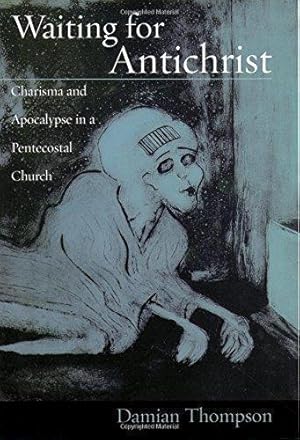 Waiting for Antichrist

Charisma and Apocalypse in a Pentecostal Church

Damian Thompson